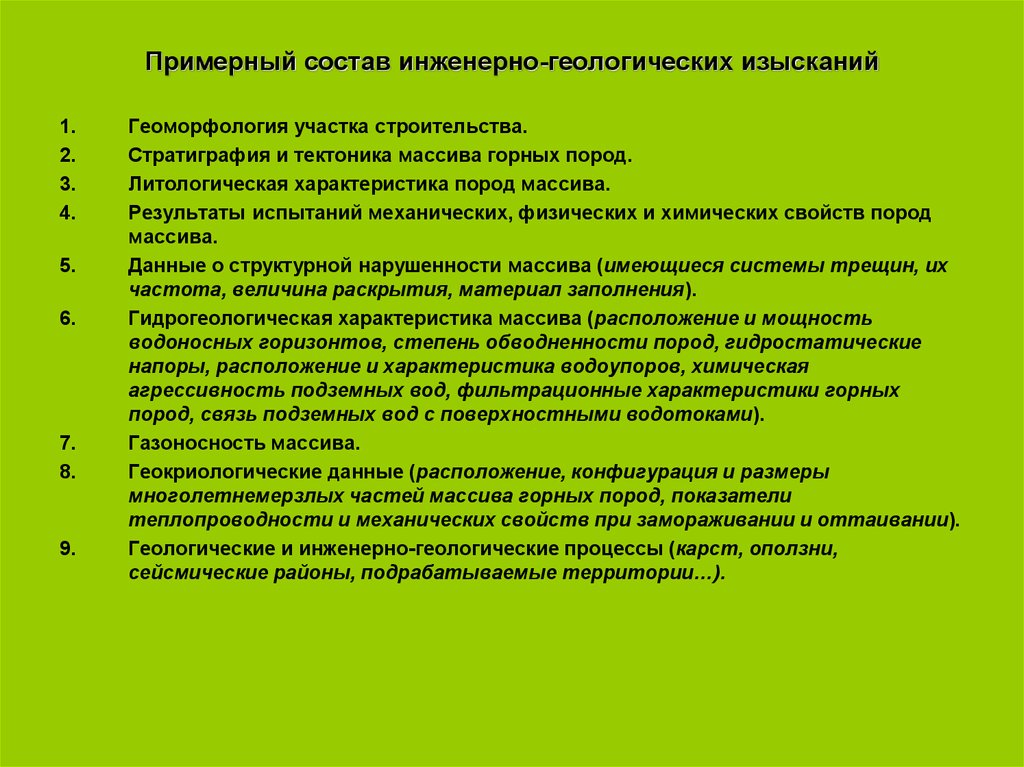 Примерный состав инженерно-геологических изысканий

1. Геоморфология участка строительства.
2. Стратиграфия и тектоника массива горных пород.
3. Литологическая характеристика пород массива.
4. Результаты испытаний механических, физических и химических свойств пород массива.
5. Данные о структурной нарушенности массива (имеющиеся системы трещин, их частота, величина раскрытия, материал заполнения).
6. Гидрогеологическая характеристика массива (расположение и мощность водоносных горизонтов, степень обводненности пород, гидростатические напоры, расположение и характеристика водоупоров, химическая агрессивность подземных вод, фильтрационные характеристики горных пород, связь подземных вод с поверхностными водотоками).
7. Газоносность массива.
8. Геокриологические данные (расположение, конфигурация и размеры многолетнемерзлых частей массива горных пород, показатели теплопроводности и механических свойств при замораживании и оттаивании).
9. Геологические и инженерно-геологические процессы (карст, оползни, сейсмические районы, подрабатываемые территории…).